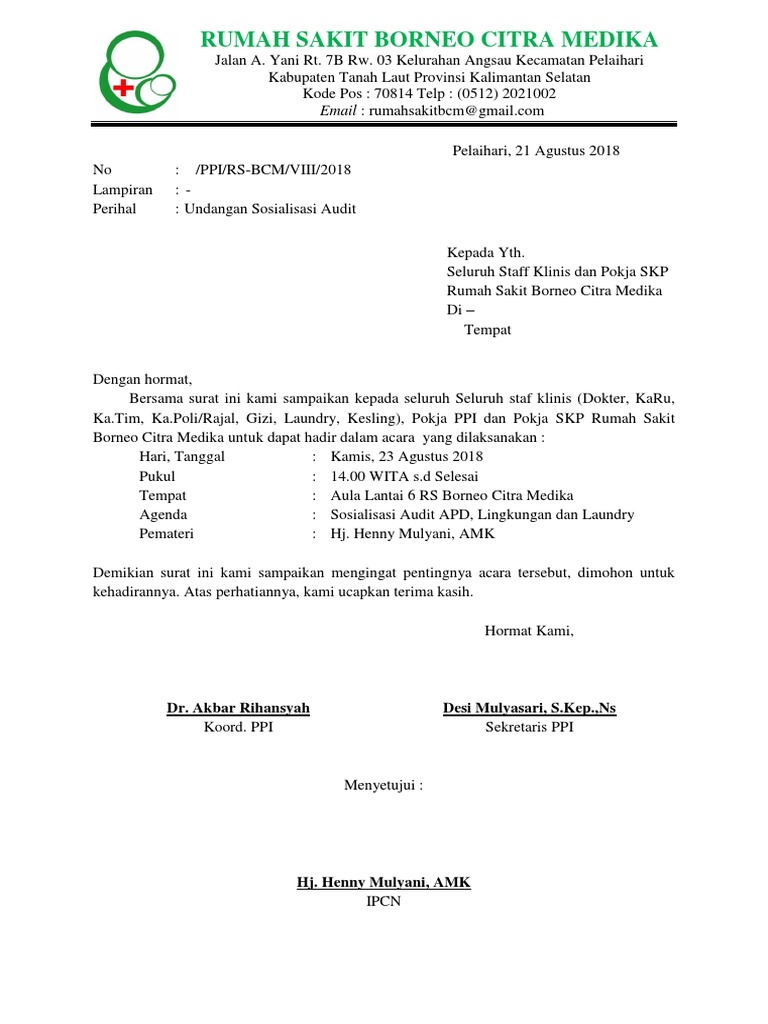 RUMAH SAKIT BORNEO CITRA MEDIKA
Jalan A. Yani Rt. 7B Rw. 03 Kelurahan Angsau Kecamatan Pelaihari
Kabupaten Tanah Laut Provinsi Kalimantan Selatan
Kode Pos : 70814 Telp : (0512) 2021002
Email : rumahsakitbcm@gmail.com

Pelaihari, 21 Agustus 2018

No : /PPI/RS-BCM/VIII/2018
Lampiran : -
Perihal : Undangan Sosialisasi Audit

Kepada Yth.
Seluruh Staff Klinis dan Pokja SKP
Rumah Sakit Borneo Citra Medika
Di –
Tempat

Dengan hormat,
Bersama surat ini kami sampaikan kepada seluruh Seluruh staf klinis (Dokter, KaRu, Ka.Tim, Ka.Poli/Rajal, Gizi, Laundry, Kesling), Pokja PPI dan Pokja SKP Rumah Sakit Borneo Citra Medika untuk dapat hadir dalam acara yang dilaksanakan :
Hari, Tanggal : Kamis, 23 Agustus 2018
Pukul : 14.00 WITA s.d Selesai
Tempat : Aula Lantai 6 RS Borneo Citra Medika
Agenda : Sosialisasi Audit APD, Lingkungan dan Laundry
Pemateri : Hj. Henny Mulyani, AMK

Demikian surat ini kami sampaikan mengingat pentingnya acara tersebut, dimohon untuk kehadirannya. Atas perhatiannya, kami ucapkan terima kasih.

Hormat Kami,

Dr. Akbar Rihansyah
Koord. PPI

Desi Mulyasari, S.Kep.,Ns
Sekretaris PPI

Menyetujui :

Hj. Henny Mulyani, AMK
IPCN